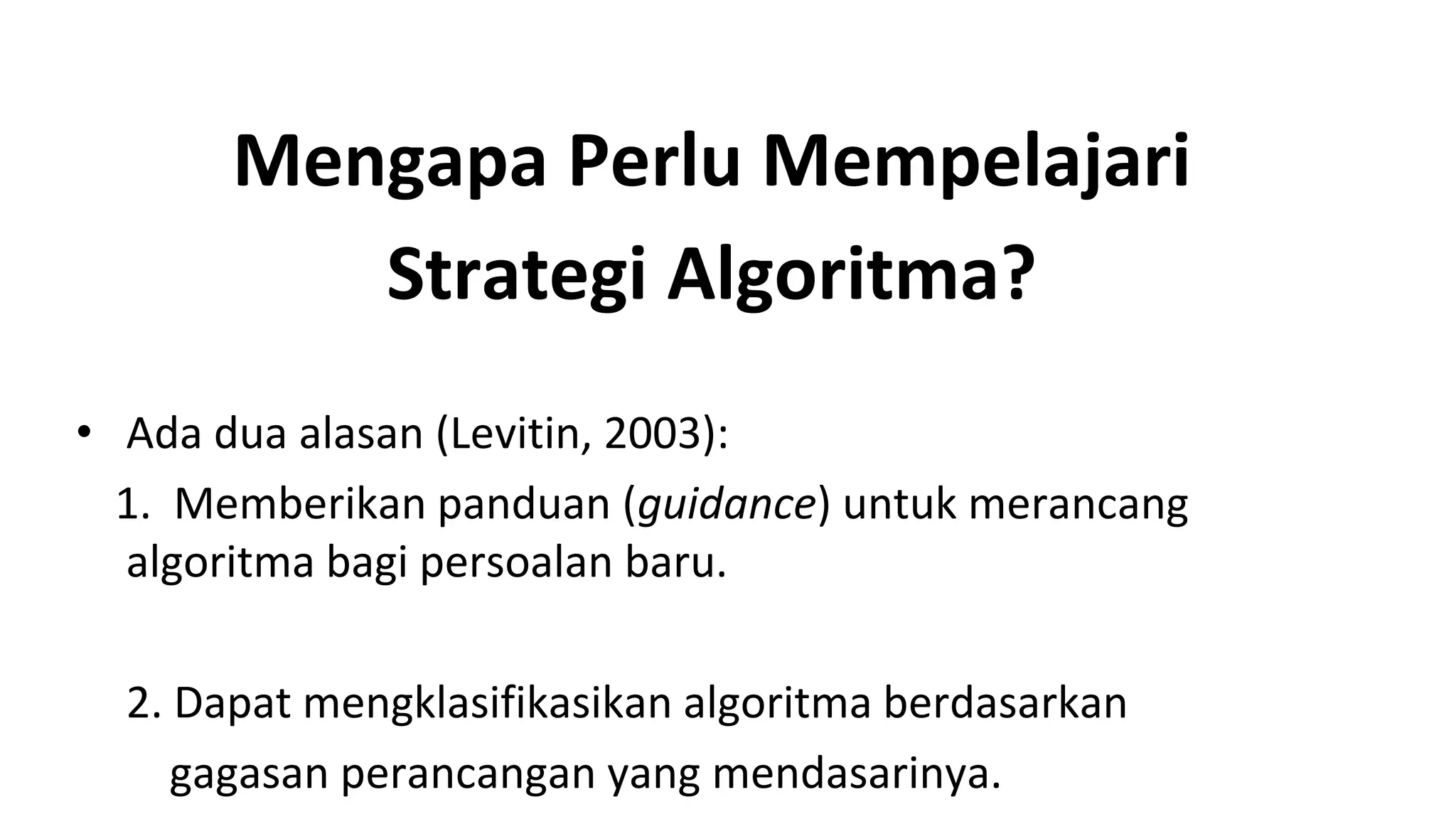 Mengapa Perlu Mempelajari Strategi Algoritma?

• Ada dua alasan (Levitin, 2003):

1. Memberikan panduan (guidance) untuk merancang algoritma bagi persoalan baru.

2. Dapat mengklasifikasikan algoritma berdasarkan gagasan perancangan yang mendasarinya.